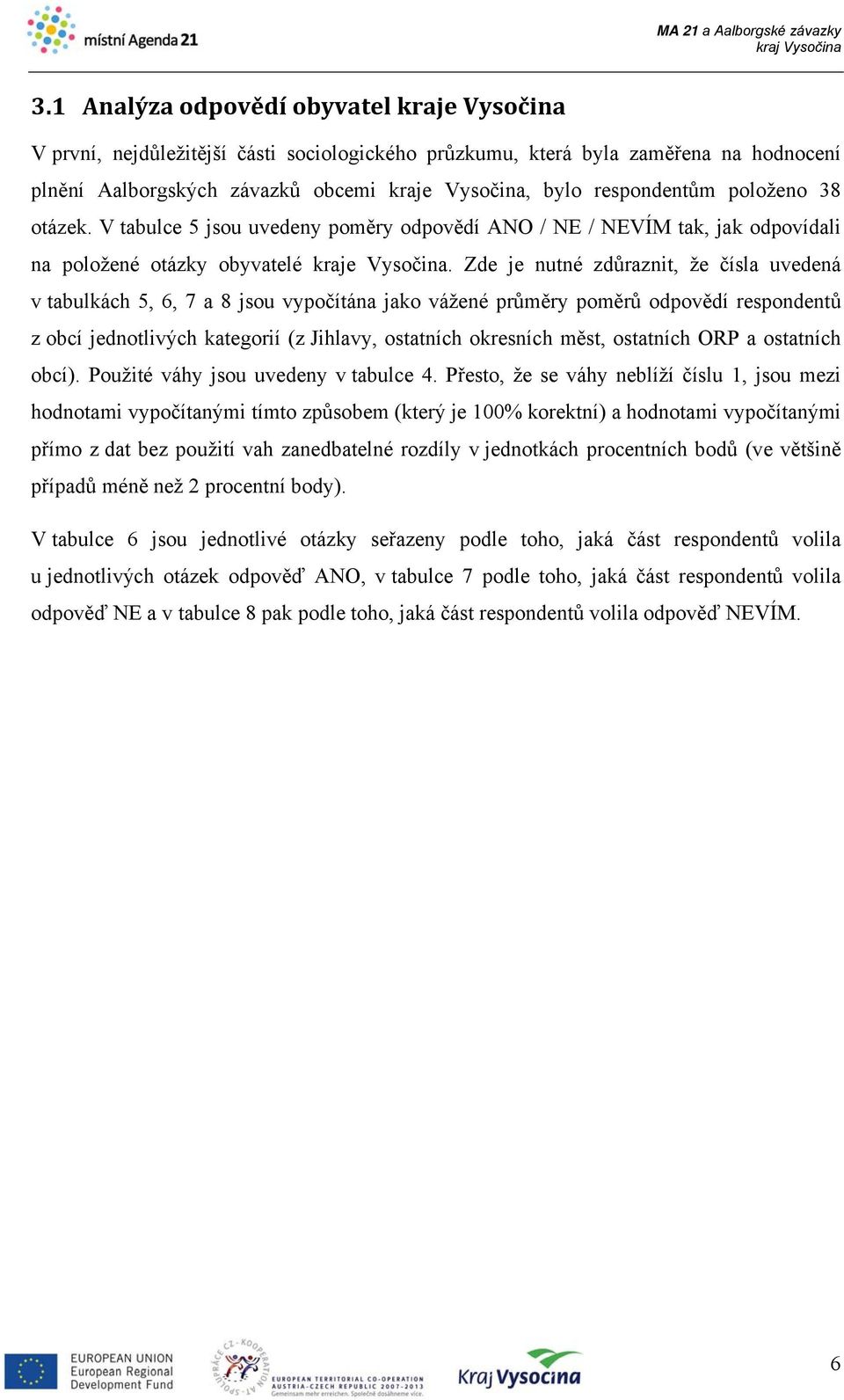 místní Agenda 21

MA 21 a Aalborgské závazky
kraj Vysočina

3.1 Analýza odpovědí obyvatel kraje Vysočina

V první, nejdůležitější části sociologického průzkumu, která byla zaměřena na hodnocení plnění Aalborgských závazků obcemi kraje Vysočina, bylo respondentům položeno 38 otázek. V tabulce 5 jsou uvedeny poměry odpovědí ANO / NE / NEVÍM tak, jak odpovídali na položené otázky obyvatelé kraje Vysočina. Zde je nutné zdůraznit, že čísla uvedená v tabulkách 5, 6, 7 a 8 jsou vypočítána jako vážené průměry poměrů odpovědí respondentů z obcí jednotlivých kategorií (z Jihlavy, ostatních okresních měst, ostatních ORP a ostatních obcí). Použité váhy jsou uvedeny v tabulce 4. Přesto, že se váhy neblíží číslu 1, jsou mezi hodnotami vypočítanými tímto způsobem (který je 100% korektní) a hodnotami vypočítanými přímo z dat bez použití vah zanedbatelné rozdíly v jednotkách procentních bodů (ve většině případů méně než 2 procentní body).

V tabulce 6 jsou jednotlivé otázky seřazeny podle toho, jaká část respondentů volila u jednotlivých otázek odpověď ANO, v tabulce 7 podle toho, jaká část respondentů volila odpověď NE a v tabulce 8 pak podle toho, jaká část respondentů volila odpověď NEVÍM.

EUROPEAN UNION
European Regional
Development Fund

SPOLUPRÁCE CZ - KOOPERATION AT
EUROPEAN TERRITORIAL CO-OPERATION
AUSTRIA-CZECH REPUBLIC 2007-2013
Gemeinsam mehr erreichen. Společně dosáhneme více.

Kraj Vysočina

6